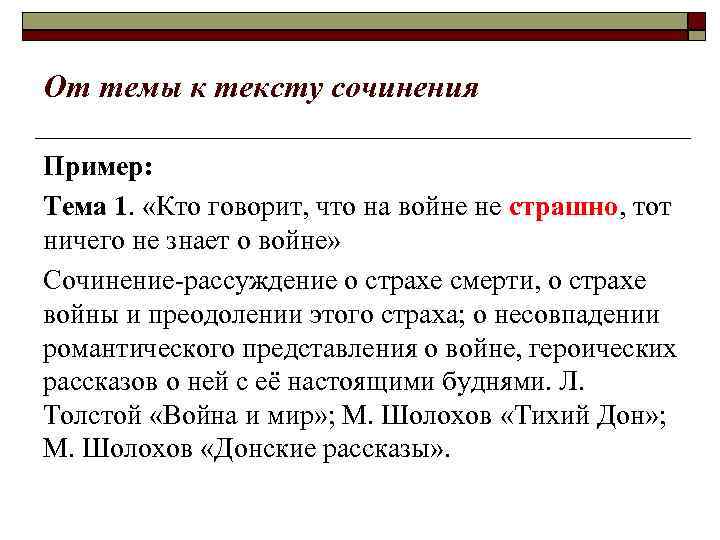 От темы к тексту сочинения

Пример:

Тема 1. «Кто говорит, что на войне не страшно, тот ничего не знает о войне»

Сочинение-рассуждение о страхе смерти, о страхе войны и преодолении этого страха; о несовпадении романтического представления о войне, героических рассказов о ней с её настоящими буднями. Л. Толстой «Война и мир»; М. Шолохов «Тихий Дон»; М. Шолохов «Донские рассказы».